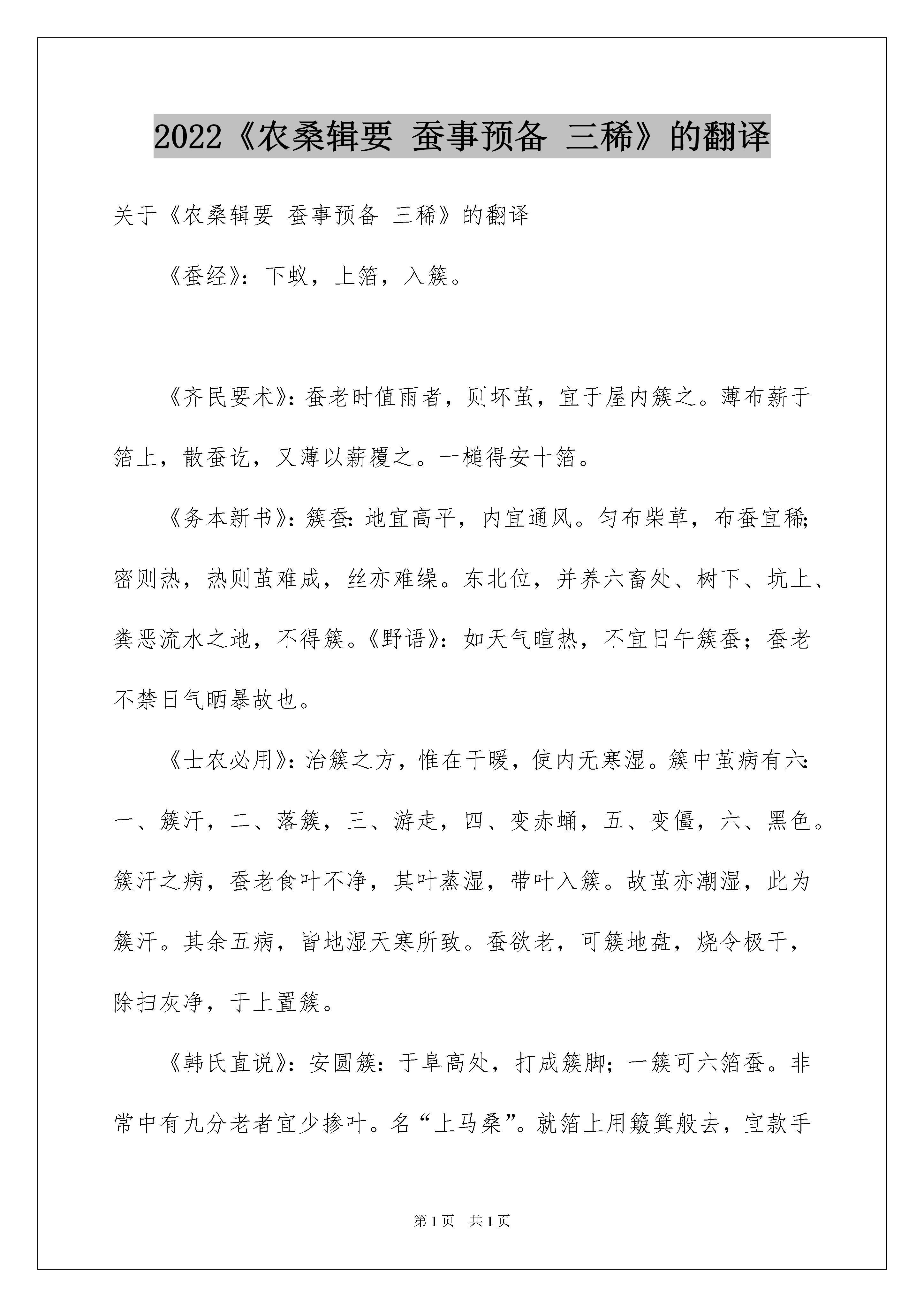 2022《农桑辑要 蚕事预备 三稀》的翻译

关于《农桑辑要 蚕事预备 三稀》的翻译

《蚕经》：下蚁，上箔，入簇。

《齐民要术》：蚕老时值雨者，则坏茧，宜于屋内簇之。薄布薪于箔上，散蚕讫，又薄以薪覆之。一槌得安十箔。

《务本新书》：簇蚕：地宜高平，内宜通风。匀布柴草，布蚕宜稀；密则热，热则茧难成，丝亦难缲。东北位，并养六畜处、树下、坑上、粪恶流水之地，不得簇。《野语》：如天气暄热，不宜日午簇蚕；蚕老不禁日气晒暴故也。

《士农必用》：治簇之方，惟在干暖，使内无寒湿。簇中茧病有六：一、簇汗，二、落簇，三、游走，四、变赤蛹，五、变僵，六、黑色。簇汗之病，蚕老食叶不净，其叶蒸湿，带叶入簇。故茧亦潮湿，此为簇汗。其余五病，皆地湿天寒所致。蚕欲老，可簇地盘，烧令极干，除扫灰净，于上置簇。

《韩氏直说》：安圆簇：于阜高处，打成簇脚；一簇可六箔蚕。非常中有九分老者宜少掺叶。名“上马桑”。就箔上用簸箕般去，宜款手

第1页 共1页